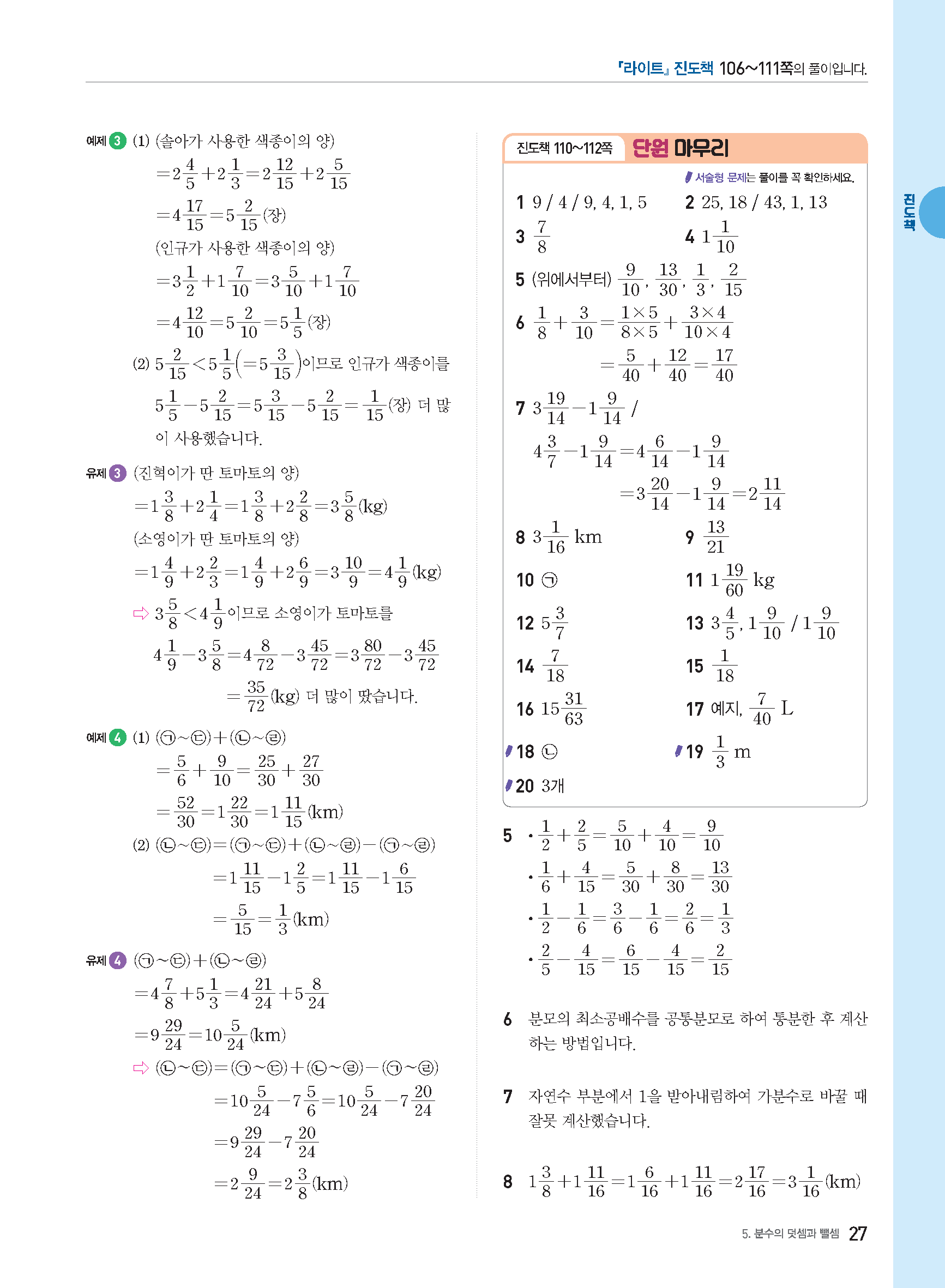 『라이트』 진도책 106~111쪽의 풀이입니다.

진도책

예제 3 (1) (솔아가 사용한 색종이의 양)
$=2\frac{4}{5}+2\frac{1}{3}=2\frac{12}{15}+2\frac{5}{15}$
$=4\frac{17}{15}=5\frac{2}{15}$(장)
(인규가 사용한 색종이의 양)
$=3\frac{1}{2}+1\frac{7}{10}=3\frac{5}{10}+1\frac{7}{10}$
$=4\frac{12}{10}=5\frac{2}{10}=5\frac{1}{5}$(장)
(2) $5\frac{2}{15}<5\frac{1}{5}\left(=5\frac{3}{15}\right)$이므로 인규가 색종이를 $5\frac{1}{5}-5\frac{2}{15}=5\frac{3}{15}-5\frac{2}{15}=\frac{1}{15}$(장) 더 많이 사용했습니다.

유제 3 (진혁이가 딴 토마토의 양)
$=1\frac{3}{8}+2\frac{1}{4}=1\frac{3}{8}+2\frac{2}{8}=3\frac{5}{8}$(kg)
(소영이가 딴 토마토의 양)
$=1\frac{4}{9}+2\frac{2}{3}=1\frac{4}{9}+2\frac{6}{9}=3\frac{10}{9}=4\frac{1}{9}$(kg)
⇨ $3\frac{5}{8}<4\frac{1}{9}$이므로 소영이가 토마토를
$4\frac{1}{9}-3\frac{5}{8}=4\frac{8}{72}-3\frac{45}{72}=3\frac{80}{72}-3\frac{45}{72}$
$=\frac{35}{72}$(kg) 더 많이 땄습니다.

예제 4 (1) (㉠~㉢)+(㉡~㉣)
$=\frac{5}{6}+\frac{9}{10}=\frac{25}{30}+\frac{27}{30}$
$=\frac{52}{30}=1\frac{22}{30}=1\frac{11}{15}$(km)
(2) (㉡~㉢)=(㉠~㉢)+(㉡~㉣)−(㉠~㉣)
$=1\frac{11}{15}-1\frac{2}{5}=1\frac{11}{15}-1\frac{6}{15}$
$=\frac{5}{15}=\frac{1}{3}$(km)

유제 4 (㉠~㉢)+(㉡~㉣)
$=4\frac{7}{8}+5\frac{1}{3}=4\frac{21}{24}+5\frac{8}{24}$
$=9\frac{29}{24}=10\frac{5}{24}$(km)
⇨ (㉡~㉢)=(㉠~㉢)+(㉡~㉣)−(㉠~㉣)
$=10\frac{5}{24}-7\frac{5}{6}=10\frac{5}{24}-7\frac{20}{24}$
$=9\frac{29}{24}-7\frac{20}{24}$
$=2\frac{9}{24}=2\frac{3}{8}$(km)

진도책 110~112쪽 단원 마무리
서술형 문제는 풀이를 꼭 확인하세요.

1 9 / 4 / 9, 4, 1, 5
2 25, 18 / 43, 1, 13
3 $\frac{7}{8}$
4 $1\frac{1}{10}$
5 (위에서부터) $\frac{9}{10}$, $\frac{13}{30}$, $\frac{1}{3}$, $\frac{2}{15}$
6 $\frac{1}{8}+\frac{3}{10}=\frac{1\times5}{8\times5}+\frac{3\times4}{10\times4}$
$=\frac{5}{40}+\frac{12}{40}=\frac{17}{40}$
7 $3\frac{19}{14}-1\frac{9}{14}$ /
$4\frac{3}{7}-1\frac{9}{14}=4\frac{6}{14}-1\frac{9}{14}$
$=3\frac{20}{14}-1\frac{9}{14}=2\frac{11}{14}$
8 $3\frac{1}{16}$ km
9 $\frac{13}{21}$
10 ㉠
11 $1\frac{19}{60}$ kg
12 $5\frac{3}{7}$
13 $3\frac{4}{5}$, $1\frac{9}{10}$ / $1\frac{9}{10}$
14 $\frac{7}{18}$
15 $\frac{1}{18}$
16 $15\frac{31}{63}$
17 예지, $\frac{7}{40}$ L
18 ㉡
19 $\frac{1}{3}$ m
20 3개

5 • $\frac{1}{2}+\frac{2}{5}=\frac{5}{10}+\frac{4}{10}=\frac{9}{10}$
• $\frac{1}{6}+\frac{4}{15}=\frac{5}{30}+\frac{8}{30}=\frac{13}{30}$
• $\frac{1}{2}-\frac{1}{6}=\frac{3}{6}-\frac{1}{6}=\frac{2}{6}=\frac{1}{3}$
• $\frac{2}{5}-\frac{4}{15}=\frac{6}{15}-\frac{4}{15}=\frac{2}{15}$

6 분모의 최소공배수를 공통분모로 하여 통분한 후 계산하는 방법입니다.

7 자연수 부분에서 1을 받아내림하여 가분수로 바꿀 때 잘못 계산했습니다.

8 $1\frac{3}{8}+1\frac{11}{16}=1\frac{6}{16}+1\frac{11}{16}=2\frac{17}{16}=3\frac{1}{16}$(km)

5. 분수의 덧셈과 뺄셈 27